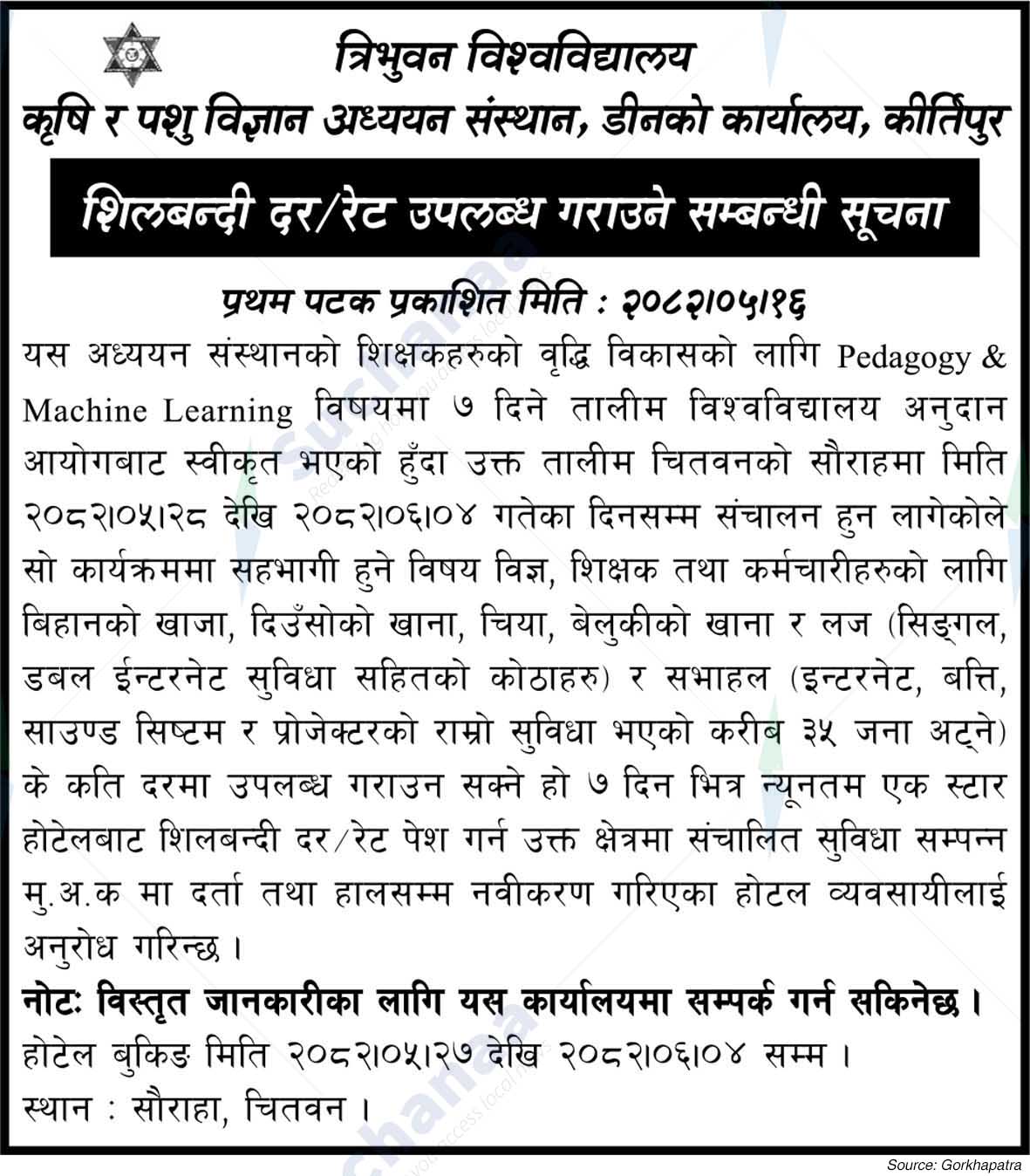 त्रिभुवन विश्वविद्यालय
कृषि र पशु विज्ञान अध्ययन संस्थान, डीनको कार्यालय, कीर्तिपुर

शिलबन्दी दर/रेट उपलब्ध गराउने सम्बन्धी सूचना

प्रथम पटक प्रकाशित मिति : २०८२।०५।१६

यस अध्ययन संस्थानको शिक्षकहरुको वृद्धि विकासको लागि Pedagogy & Machine Learning विषयमा ७ दिने तालीम विश्वविद्यालय अनुदान आयोगबाट स्वीकृत भएको हुँदा उक्त तालीम चितवनको सौराहमा मिति २०८२।०५।२८ देखि २०८२।०६।०४ गतेका दिनसम्म संचालन हुन लागेकोले सो कार्यक्रममा सहभागी हुने विषय विज्ञ, शिक्षक तथा कर्मचारीहरुको लागि बिहानको खाजा, दिउँसोको खाना, चिया, बेलुकीको खाना र लज (सिङ्गल, डबल ईन्टरनेट सुविधा सहितको कोठाहरु) र सभाहल (इन्टरनेट, बत्ति, साउण्ड सिष्टम र प्रोजेक्टरको राम्रो सुविधा भएको करीब ३५ जना अट्ने) के कति दरमा उपलब्ध गराउन सक्ने हो ७ दिन भित्र न्यूनतम एक स्टार होटेलबाट शिलबन्दी दर/रेट पेश गर्न उक्त क्षेत्रमा संचालित सुविधा सम्पन्न मु.अ.क मा दर्ता तथा हालसम्म नवीकरण गरिएका होटल व्यवसायीलाई अनुरोध गरिन्छ ।

नोटः विस्तृत जानकारीका लागि यस कार्यालयमा सम्पर्क गर्न सकिनेछ ।
होटेल बुकिङ मिति २०८२।०५।२७ देखि २०८२।०६।०४ सम्म ।
स्थान : सौराहा, चितवन ।

Source: Gorkhapatra